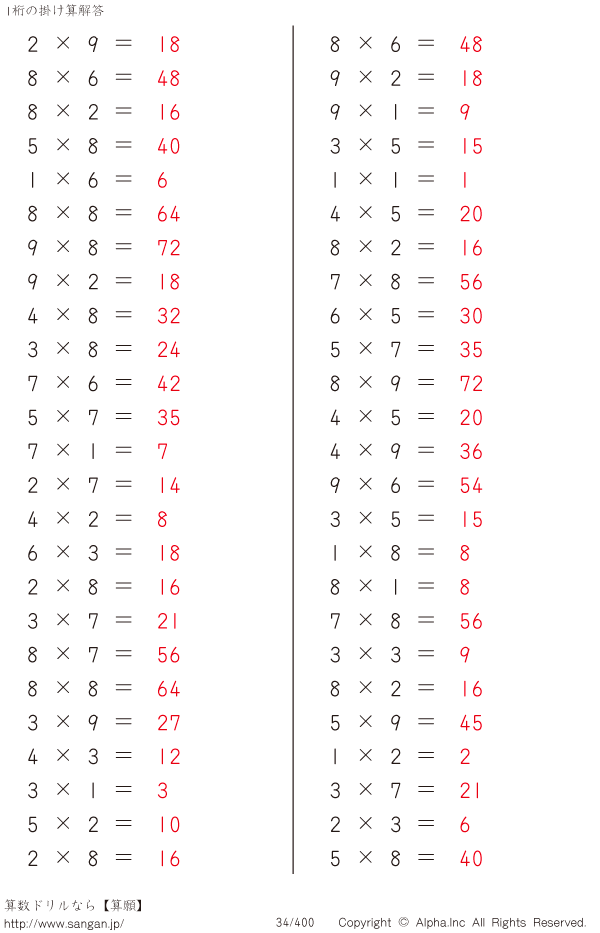 1桁の掛け算解答

$2 \times 9 = 18$
$8 \times 6 = 48$
$8 \times 2 = 16$
$5 \times 8 = 40$
$1 \times 6 = 6$
$8 \times 8 = 64$
$9 \times 8 = 72$
$9 \times 2 = 18$
$4 \times 8 = 32$
$3 \times 8 = 24$
$7 \times 6 = 42$
$5 \times 7 = 35$
$7 \times 1 = 7$
$2 \times 7 = 14$
$4 \times 2 = 8$
$6 \times 3 = 18$
$2 \times 8 = 16$
$3 \times 7 = 21$
$8 \times 7 = 56$
$8 \times 8 = 64$
$3 \times 9 = 27$
$4 \times 3 = 12$
$3 \times 1 = 3$
$5 \times 2 = 10$
$2 \times 8 = 16$

$8 \times 6 = 48$
$9 \times 2 = 18$
$9 \times 1 = 9$
$3 \times 5 = 15$
$1 \times 1 = 1$
$4 \times 5 = 20$
$8 \times 2 = 16$
$7 \times 8 = 56$
$6 \times 5 = 30$
$5 \times 7 = 35$
$8 \times 9 = 72$
$4 \times 5 = 20$
$4 \times 9 = 36$
$9 \times 6 = 54$
$3 \times 5 = 15$
$1 \times 8 = 8$
$8 \times 1 = 8$
$7 \times 8 = 56$
$3 \times 3 = 9$
$8 \times 2 = 16$
$5 \times 9 = 45$
$1 \times 2 = 2$
$3 \times 7 = 21$
$2 \times 3 = 6$
$5 \times 8 = 40$

算数ドリルなら【算願】
http://www.sangan.jp/ 34/400 Copyright © Alpha.Inc All Rights Reserved.